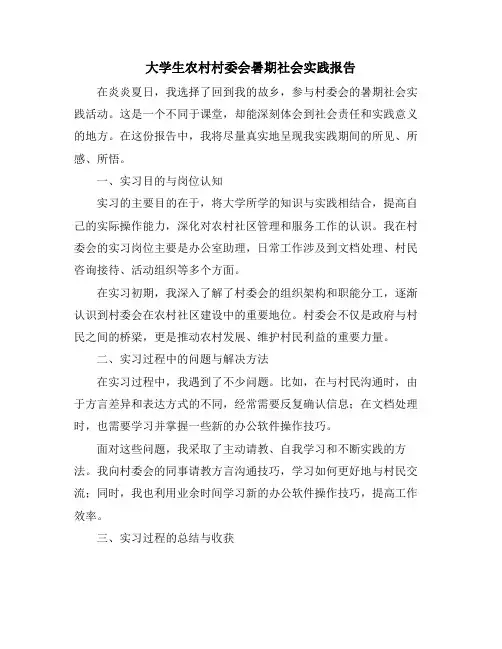 大学生农村村委会暑期社会实践报告

在炎炎夏日，我选择了回到我的故乡，参与村委会的暑期社会实践活动。这是一个不同于课堂，却能深刻体会到社会责任和实践意义的地方。在这份报告中，我将尽量真实地呈现我实践期间的所见、所感、所悟。

一、实习目的与岗位认知

实习的主要目的在于，将大学所学的知识与实践相结合，提高自己的实际操作能力，深化对农村社区管理和服务工作的认识。我在村委会的实习岗位主要是办公室助理，日常工作涉及到文档处理、村民咨询接待、活动组织等多个方面。

在实习初期，我深入了解了村委会的组织架构和职能分工，逐渐认识到村委会在农村社区建设中的重要地位。村委会不仅是政府与村民之间的桥梁，更是推动农村发展、维护村民利益的重要力量。

二、实习过程中的问题与解决方法

在实习过程中，我遇到了不少问题。比如，在与村民沟通时，由于方言差异和表达方式的不同，经常需要反复确认信息；在文档处理时，也需要学习并掌握一些新的办公软件操作技巧。

面对这些问题，我采取了主动请教、自我学习和不断实践的方法。我向村委会的同事请教方言沟通技巧，学习如何更好地与村民交流；同时，我也利用业余时间学习新的办公软件操作技巧，提高工作效率。

三、实习过程的总结与收获